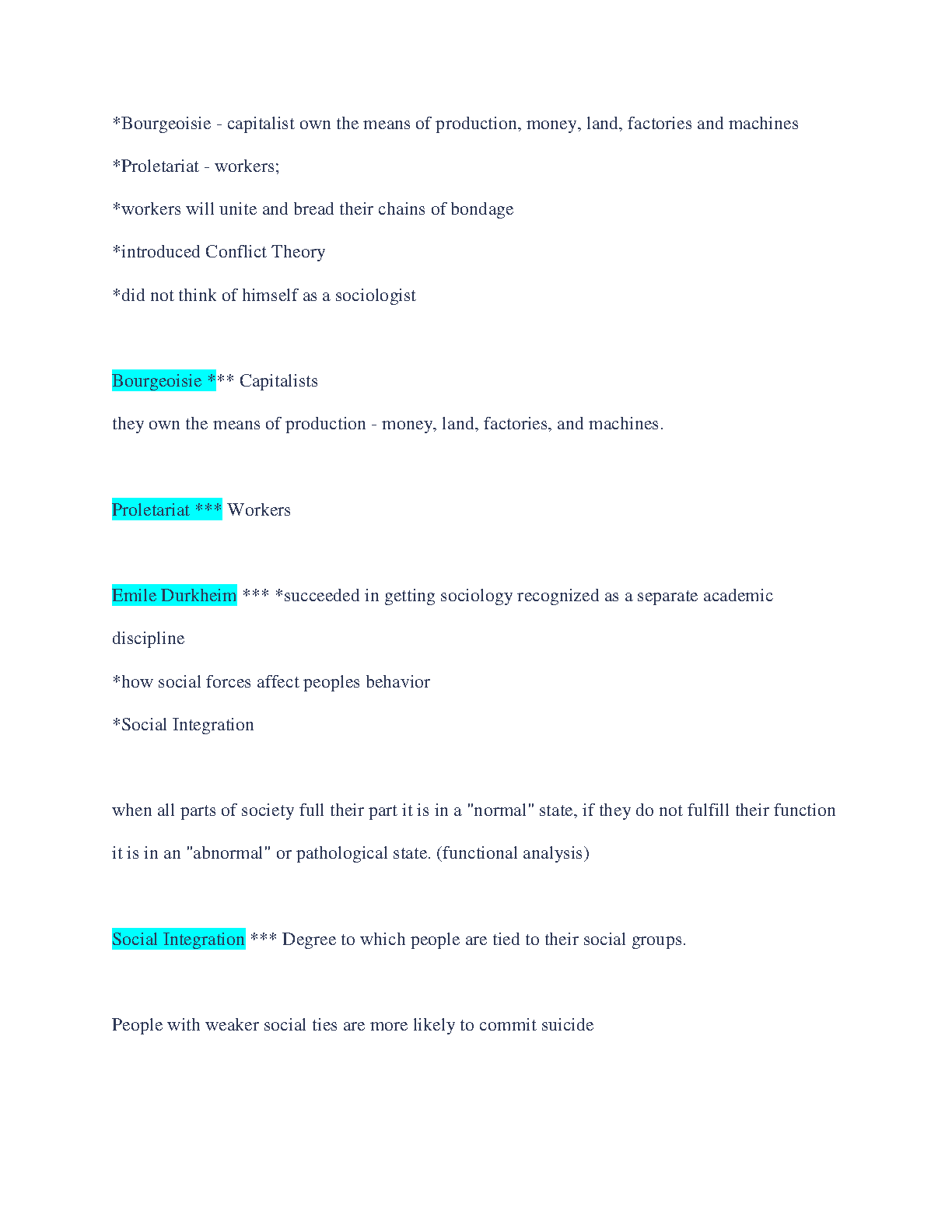 *Bourgeoisie - capitalist own the means of production, money, land, factories and machines

*Proletariat - workers;

*workers will unite and bread their chains of bondage

*introduced Conflict Theory

*did not think of himself as a sociologist

Bourgeoisie *** Capitalists

they own the means of production - money, land, factories, and machines.

Proletariat *** Workers

Emile Durkheim *** *succeeded in getting sociology recognized as a separate academic discipline

*how social forces affect peoples behavior

*Social Integration

when all parts of society full their part it is in a "normal" state, if they do not fulfill their function it is in an "abnormal" or pathological state. (functional analysis)

Social Integration *** Degree to which people are tied to their social groups.

People with weaker social ties are more likely to commit suicide